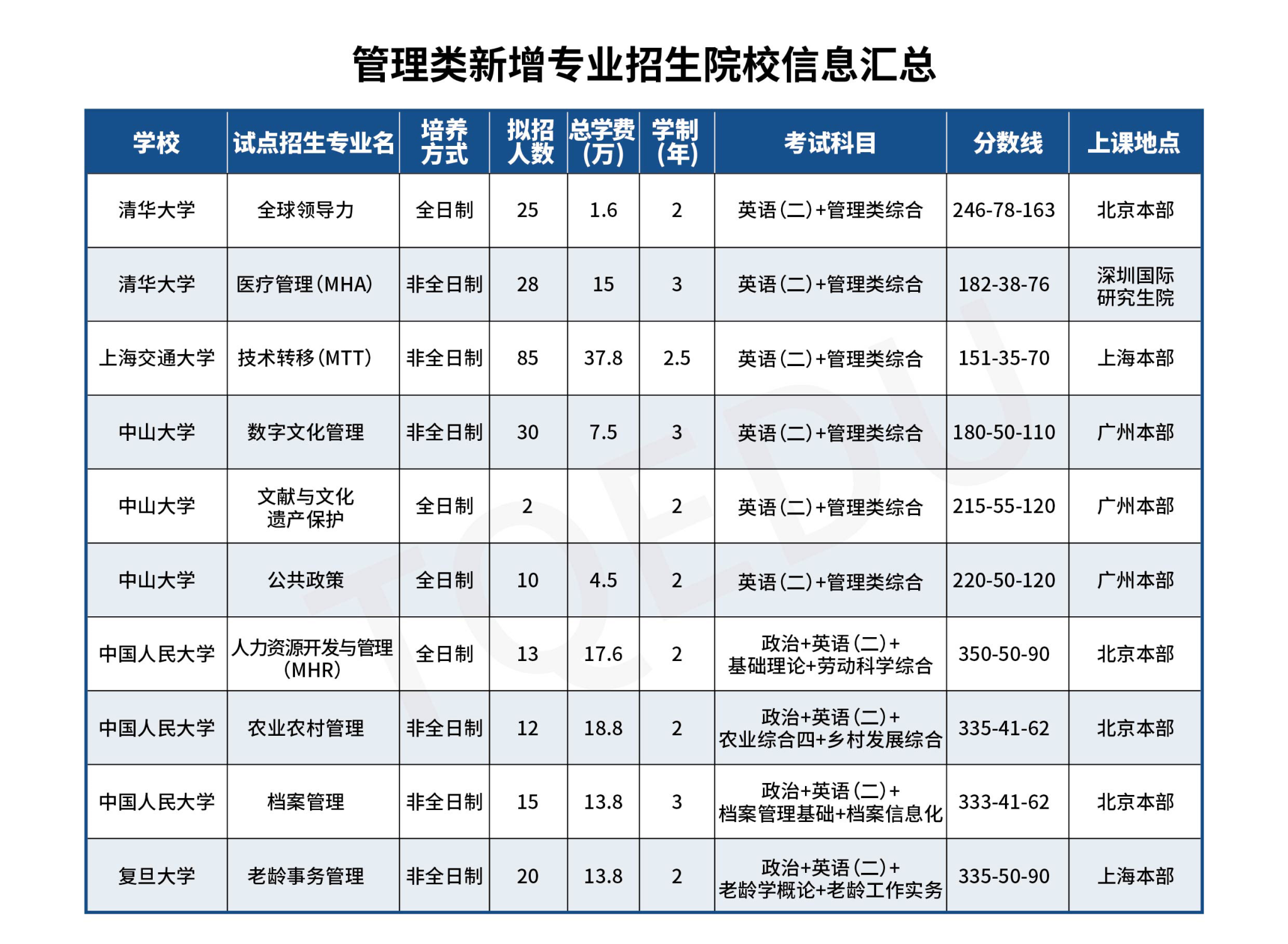 管理类新增专业招生院校信息汇总

| 学校 | 试点招生专业名 | 培养方式 | 拟招人数 | 总学费(万) | 学制(年) | 考试科目 | 分数线 | 上课地点 |
|---|---|---|---|---|---|---|---|---|
| 清华大学 | 全球领导力 | 全日制 | 25 | 1.6 | 2 | 英语(二)+管理类综合 | 246-78-163 | 北京本部 |
| 清华大学 | 医疗管理(MHA) | 非全日制 | 28 | 15 | 3 | 英语(二)+管理类综合 | 182-38-76 | 深圳国际研究生院 |
| 上海交通大学 | 技术转移(MTT) | 非全日制 | 85 | 37.8 | 2.5 | 英语(二)+管理类综合 | 151-35-70 | 上海本部 |
| 中山大学 | 数字文化管理 | 非全日制 | 30 | 7.5 | 3 | 英语(二)+管理类综合 | 180-50-110 | 广州本部 |
| 中山大学 | 文献与文化遗产保护 | 全日制 | 2 |  | 2 | 英语(二)+管理类综合 | 215-55-120 | 广州本部 |
| 中山大学 | 公共政策 | 全日制 | 10 | 4.5 | 2 | 英语(二)+管理类综合 | 220-50-120 | 广州本部 |
| 中国人民大学 | 人力资源开发与管理(MHR) | 全日制 | 13 | 17.6 | 2 | 政治+英语(二)+基础理论+劳动科学综合 | 350-50-90 | 北京本部 |
| 中国人民大学 | 农业农村管理 | 非全日制 | 12 | 18.8 | 2 | 政治+英语(二)+农业综合四+乡村发展综合 | 335-41-62 | 北京本部 |
| 中国人民大学 | 档案管理 | 非全日制 | 15 | 13.8 | 3 | 政治+英语(二)+档案管理基础+档案信息化 | 333-41-62 | 北京本部 |
| 复旦大学 | 老龄事务管理 | 非全日制 | 20 | 13.8 | 2 | 政治+英语(二)+老龄学概论+老龄工作实务 | 335-50-90 | 上海本部 |

TQEDU